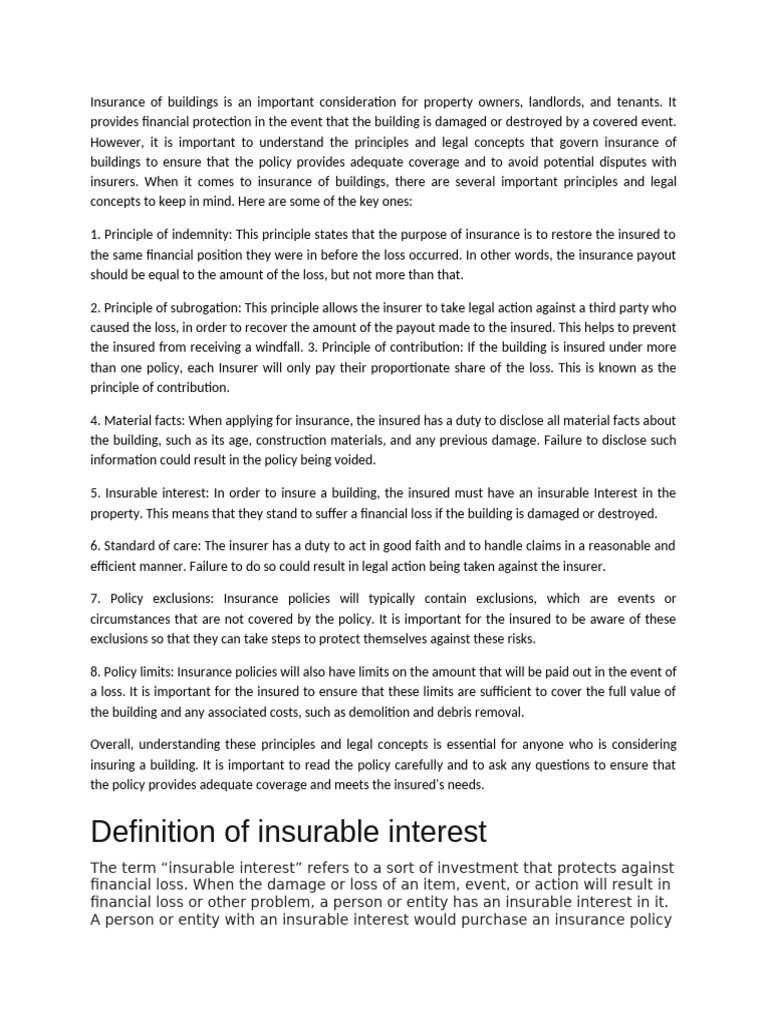 Insurance of buildings is an important consideration for property owners, landlords, and tenants. It provides financial protection in the event that the building is damaged or destroyed by a covered event. However, it is important to understand the principles and legal concepts that govern insurance of buildings to ensure that the policy provides adequate coverage and to avoid potential disputes with insurers. When it comes to insurance of buildings, there are several important principles and legal concepts to keep in mind. Here are some of the key ones:

1. Principle of indemnity: This principle states that the purpose of insurance is to restore the insured to the same financial position they were in before the loss occurred. In other words, the insurance payout should be equal to the amount of the loss, but not more than that.

2. Principle of subrogation: This principle allows the insurer to take legal action against a third party who caused the loss, in order to recover the amount of the payout made to the insured. This helps to prevent the insured from receiving a windfall. 3. Principle of contribution: If the building is insured under more than one policy, each Insurer will only pay their proportionate share of the loss. This is known as the principle of contribution.

4. Material facts: When applying for insurance, the insured has a duty to disclose all material facts about the building, such as its age, construction materials, and any previous damage. Failure to disclose such information could result in the policy being voided.

5. Insurable interest: In order to insure a building, the insured must have an insurable Interest in the property. This means that they stand to suffer a financial loss if the building is damaged or destroyed.

6. Standard of care: The insurer has a duty to act in good faith and to handle claims in a reasonable and efficient manner. Failure to do so could result in legal action being taken against the insurer.

7. Policy exclusions: Insurance policies will typically contain exclusions, which are events or circumstances that are not covered by the policy. It is important for the insured to be aware of these exclusions so that they can take steps to protect themselves against these risks.

8. Policy limits: Insurance policies will also have limits on the amount that will be paid out in the event of a loss. It is important for the insured to ensure that these limits are sufficient to cover the full value of the building and any associated costs, such as demolition and debris removal.

Overall, understanding these principles and legal concepts is essential for anyone who is considering insuring a building. It is important to read the policy carefully and to ask any questions to ensure that the policy provides adequate coverage and meets the insured's needs.

Definition of insurable interest

The term "insurable interest" refers to a sort of investment that protects against financial loss. When the damage or loss of an item, event, or action will result in financial loss or other problem, a person or entity has an insurable interest in it. A person or entity with an insurable interest would purchase an insurance policy